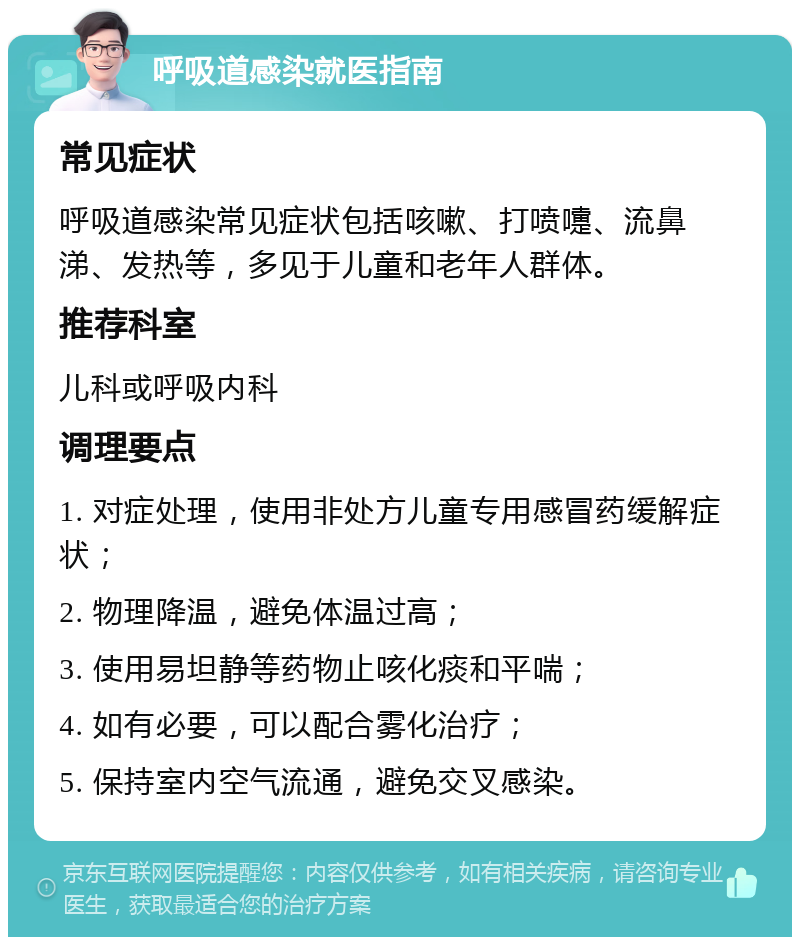 呼吸道感染就医指南

常见症状

呼吸道感染常见症状包括咳嗽、打喷嚏、流鼻涕、发热等，多见于儿童和老年人群体。

推荐科室

儿科或呼吸内科

调理要点

1. 对症处理，使用非处方儿童专用感冒药缓解症状；

2. 物理降温，避免体温过高；

3. 使用易坦静等药物止咳化痰和平喘；

4. 如有必要，可以配合雾化治疗；

5. 保持室内空气流通，避免交叉感染。

京东互联网医院提醒您：内容仅供参考，如有相关疾病，请咨询专业医生，获取最适合您的治疗方案